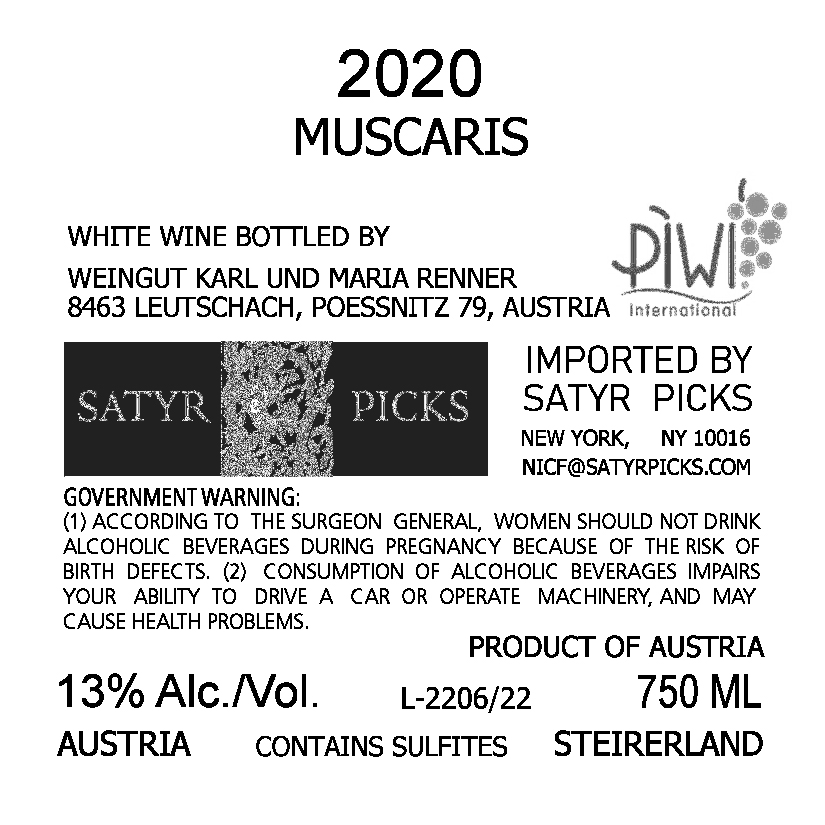 2020
MUSCARIS

WHITE WINE BOTTLED BY
WEINGUT KARL UND MARIA RENNER
8463 LEUTSCHACH, POESSNITZ 79, AUSTRIA

PIWI
International

SATYR PICKS

IMPORTED BY
SATYR PICKS
NEW YORK, NY 10016
NICF@SATYRPICKS.COM

GOVERNMENT WARNING:
(1) ACCORDING TO THE SURGEON GENERAL, WOMEN SHOULD NOT DRINK ALCOHOLIC BEVERAGES DURING PREGNANCY BECAUSE OF THE RISK OF BIRTH DEFECTS. (2) CONSUMPTION OF ALCOHOLIC BEVERAGES IMPAIRS YOUR ABILITY TO DRIVE A CAR OR OPERATE MACHINERY, AND MAY CAUSE HEALTH PROBLEMS.

PRODUCT OF AUSTRIA

13% Alc./Vol. L-2206/22 750 ML

AUSTRIA CONTAINS SULFITES STEIRERLAND